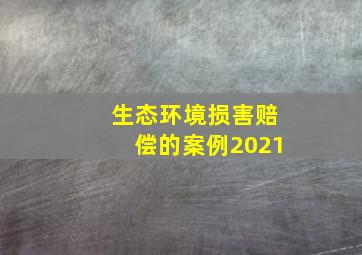 生态环境损害赔偿的案例2021